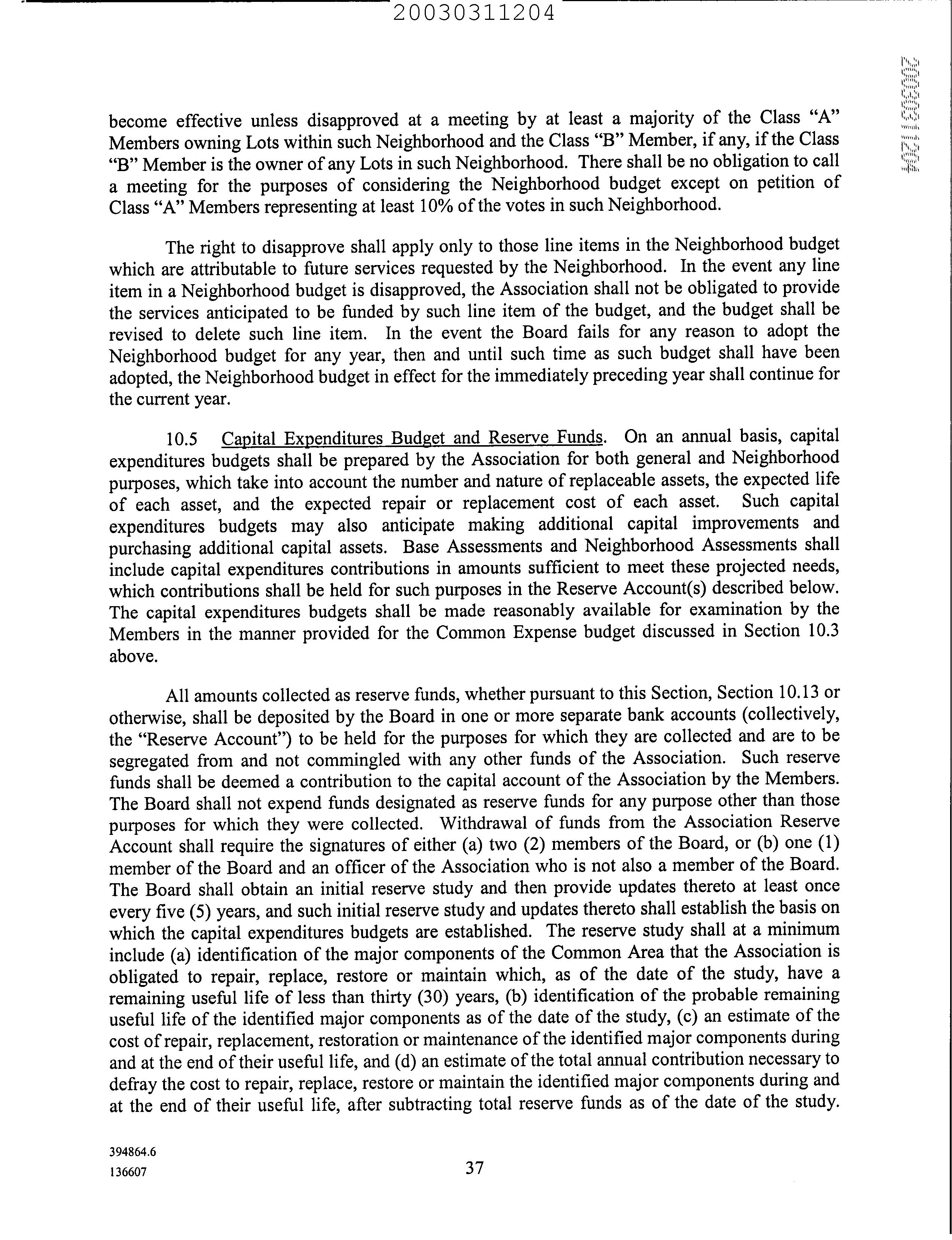 20030311204

20030311204

become effective unless disapproved at a meeting by at least a majority of the Class "A" Members owning Lots within such Neighborhood and the Class "B" Member, if any, if the Class "B" Member is the owner of any Lots in such Neighborhood. There shall be no obligation to call a meeting for the purposes of considering the Neighborhood budget except on petition of Class "A" Members representing at least 10% of the votes in such Neighborhood.

The right to disapprove shall apply only to those line items in the Neighborhood budget which are attributable to future services requested by the Neighborhood. In the event any line item in a Neighborhood budget is disapproved, the Association shall not be obligated to provide the services anticipated to be funded by such line item of the budget, and the budget shall be revised to delete such line item. In the event the Board fails for any reason to adopt the Neighborhood budget for any year, then and until such time as such budget shall have been adopted, the Neighborhood budget in effect for the immediately preceding year shall continue for the current year.

10.5 Capital Expenditures Budget and Reserve Funds. On an annual basis, capital expenditures budgets shall be prepared by the Association for both general and Neighborhood purposes, which take into account the number and nature of replaceable assets, the expected life of each asset, and the expected repair or replacement cost of each asset. Such capital expenditures budgets may also anticipate making additional capital improvements and purchasing additional capital assets. Base Assessments and Neighborhood Assessments shall include capital expenditures contributions in amounts sufficient to meet these projected needs, which contributions shall be held for such purposes in the Reserve Account(s) described below. The capital expenditures budgets shall be made reasonably available for examination by the Members in the manner provided for the Common Expense budget discussed in Section 10.3 above.

All amounts collected as reserve funds, whether pursuant to this Section, Section 10.13 or otherwise, shall be deposited by the Board in one or more separate bank accounts (collectively, the "Reserve Account") to be held for the purposes for which they are collected and are to be segregated from and not commingled with any other funds of the Association. Such reserve funds shall be deemed a contribution to the capital account of the Association by the Members. The Board shall not expend funds designated as reserve funds for any purpose other than those purposes for which they were collected. Withdrawal of funds from the Association Reserve Account shall require the signatures of either (a) two (2) members of the Board, or (b) one (1) member of the Board and an officer of the Association who is not also a member of the Board. The Board shall obtain an initial reserve study and then provide updates thereto at least once every five (5) years, and such initial reserve study and updates thereto shall establish the basis on which the capital expenditures budgets are established. The reserve study shall at a minimum include (a) identification of the major components of the Common Area that the Association is obligated to repair, replace, restore or maintain which, as of the date of the study, have a remaining useful life of less than thirty (30) years, (b) identification of the probable remaining useful life of the identified major components as of the date of the study, (c) an estimate of the cost of repair, replacement, restoration or maintenance of the identified major components during and at the end of their useful life, and (d) an estimate of the total annual contribution necessary to defray the cost to repair, replace, restore or maintain the identified major components during and at the end of their useful life, after subtracting total reserve funds as of the date of the study.

394864.6
136607

37